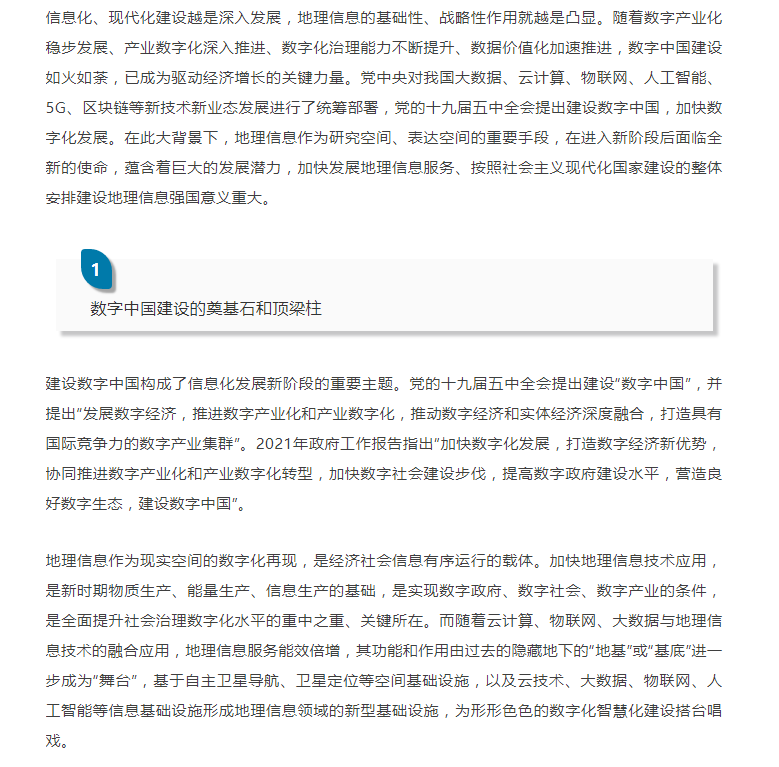 信息化、现代化建设越是深入发展，地理信息的基础性、战略性作用就越是凸显。随着数字产业化稳步发展、产业数字化深入推进、数字化治理能力不断提升、数据价值化加速推进，数字中国建设如火如荼，已成为驱动经济增长的关键力量。党中央对我国大数据、云计算、物联网、人工智能、5G、区块链等新技术新业态发展进行了统筹部署，党的十九届五中全会提出建设数字中国，加快数字化发展。在此大背景下，地理信息作为研究空间、表达空间的重要手段，在进入新阶段后面临全新的使命，蕴含着巨大的发展潜力，加快发展地理信息服务、按照社会主义现代化国家建设的整体安排建设地理信息强国意义重大。

1

数字中国建设的奠基石和顶梁柱

建设数字中国构成了信息化发展新阶段的重要主题。党的十九届五中全会提出建设“数字中国”，并提出“发展数字经济，推进数字产业化和产业数字化，推动数字经济和实体经济深度融合，打造具有国际竞争力的数字产业集群”。2021年政府工作报告指出“加快数字化发展，打造数字经济新优势，协同推进数字产业化和产业数字化转型，加快数字社会建设步伐，提高数字政府建设水平，营造良好数字生态，建设数字中国”。

地理信息作为现实空间的数字化再现，是经济社会信息有序运行的载体。加快地理信息技术应用，是新时期物质生产、能量生产、信息生产的基础，是实现数字政府、数字社会、数字产业的条件，是全面提升社会治理数字化水平的重中之重、关键所在。而随着云计算、物联网、大数据与地理信息技术的融合应用，地理信息服务能效倍增，其功能和作用由过去的隐藏地下的“地基”或“基底”进一步成为“舞台”，基于自主卫星导航、卫星定位等空间基础设施，以及云技术、大数据、物联网、人工智能等信息基础设施形成地理信息领域的新型基础设施，为形形色色的数字化智慧化建设搭台唱戏。